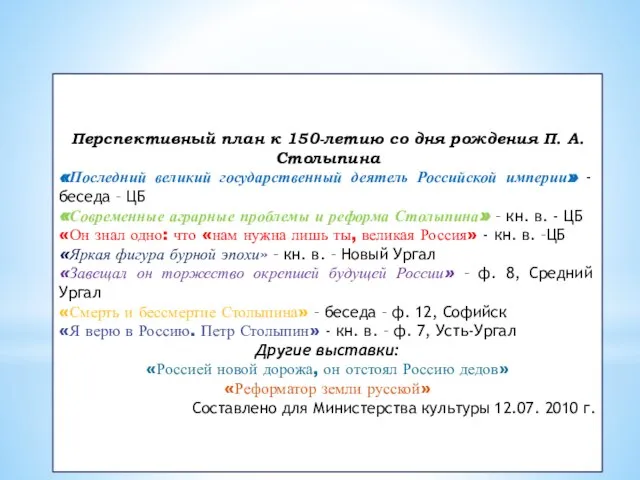 Перспективный план к 150-летию со дня рождения П. А. Столыпина

«Последний великий государственный деятель Российской империи» - беседа – ЦБ

«Современные аграрные проблемы и реформа Столыпина» – кн. в. - ЦБ

«Он знал одно: что «нам нужна лишь ты, великая Россия» - кн. в. –ЦБ

«Яркая фигура бурной эпохи» – кн. в. – Новый Ургал

«Завещал он торжество окрепшей будущей России» – ф. 8, Средний Ургал

«Смерть и бессмертие Столыпина» – беседа – ф. 12, Софийск

«Я верю в Россию. Петр Столыпин» - кн. в. – ф. 7, Усть-Ургал

Другие выставки:

«Россией новой дорожа, он отстоял Россию дедов»

«Реформатор земли русской»

Составлено для Министерства культуры 12.07. 2010 г.